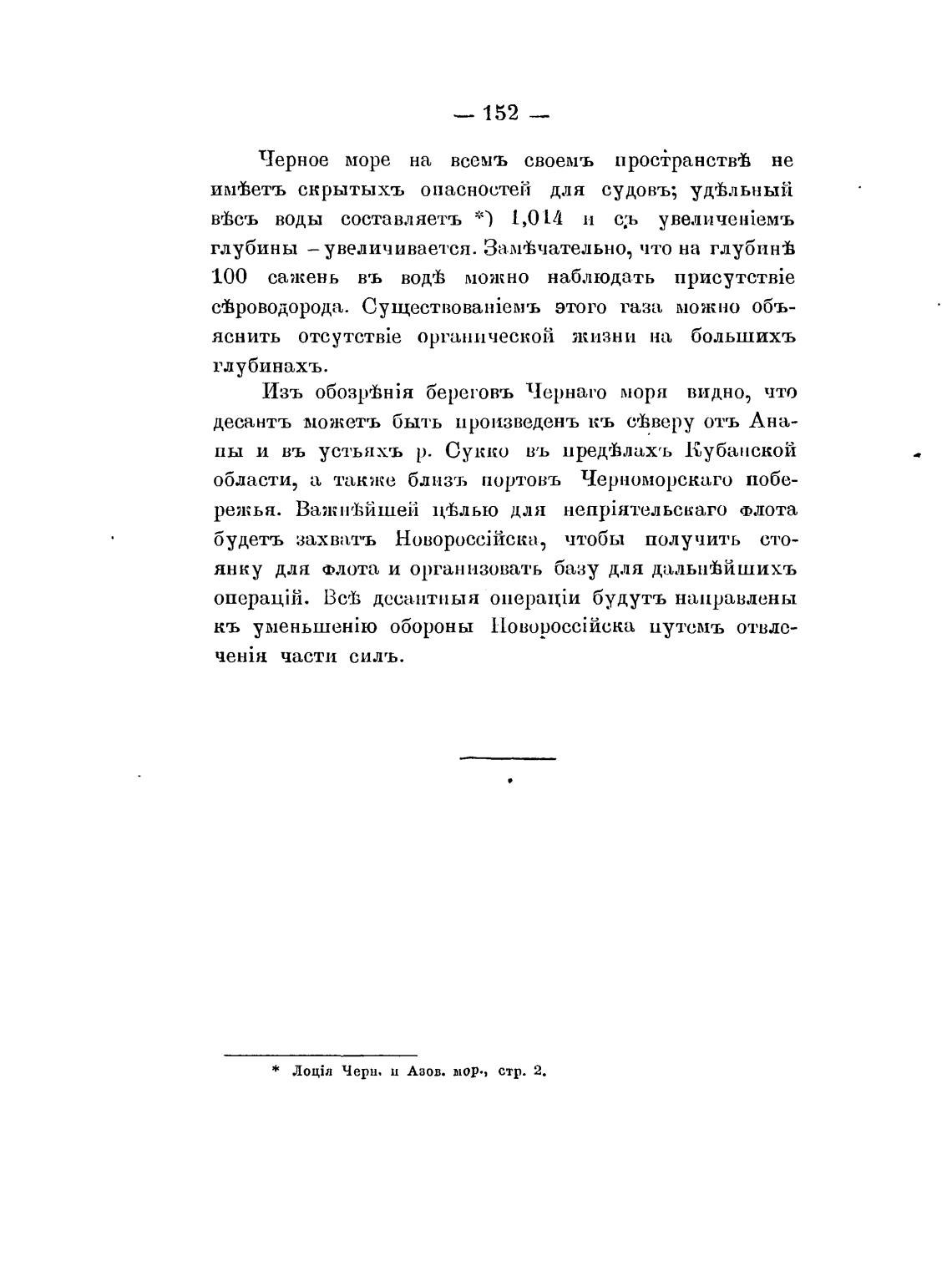 — 152 —

Черное море на всемъ своемъ пространствѣ не имѣетъ скрытыхъ опасностей для судовъ; удѣльный вѣсъ воды составляетъ *) 1,014 и съ увеличеніемъ глубины – увеличивается. Замѣчательно, что на глубинѣ 100 сажень въ водѣ можно наблюдать присутствіе сѣроводорода. Существованіемъ этого газа можно объяснить отсутствіе органической жизни на большихъ глубинахъ.

Изъ обозрѣнія береговъ Чернаго моря видно, что десантъ можетъ быть произведенъ къ сѣверу отъ Анапы и въ устьяхъ р. Сукко въ предѣлахъ Кубанской области, а также близъ портовъ Черноморскаго побережья. Важнѣйшей цѣлью для непріятельскаго флота будетъ захватъ Новороссійска, чтобы получить стоянку для флота и организовать базу для дальнѣйшихъ операцій. Всѣ десантныя операціи будутъ направлены къ уменьшенію обороны Новороссійска путемъ отвлеченія части силъ.

* Лоція Черн. и Азов. мор., стр. 2.